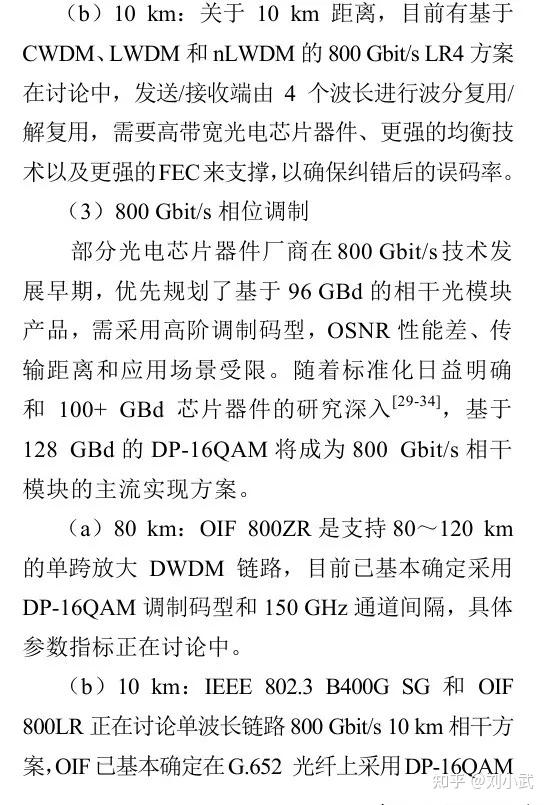 （b）10 km：关于 10 km 距离，目前有基于 CWDM、LWDM 和 nLWDM 的 800 Gbit/s LR4 方案在讨论中，发送/接收端由 4 个波长进行波分复用/解复用，需要高带宽光电芯片器件、更强的均衡技术以及更强的FEC来支撑，以确保纠错后的误码率。

（3）800 Gbit/s 相位调制

部分光电芯片器件厂商在 800 Gbit/s 技术发展早期，优先规划了基于 96 GBd 的相干光模块产品，需采用高阶调制码型，OSNR 性能差、传输距离和应用场景受限。随着标准化日益明确和 100+ GBd 芯片器件的研究深入$^{[29-34]}$，基于 128 GBd 的 DP-16QAM 将成为 800 Gbit/s 相干模块的主流实现方案。

（a）80 km：OIF 800ZR 是支持 80～120 km 的单跨放大 DWDM 链路，目前已基本确定采用 DP-16QAM 调制码型和 150 GHz 通道间隔，具体参数指标正在讨论中。

（b）10 km：IEEE 802.3 B400G SG 和 OIF 800LR 正在讨论单波长链路 800 Gbit/s 10 km 相干方案，OIF 已基本确定在 G.652 光纤上采用 DP-16QAM

知乎 @刘小武